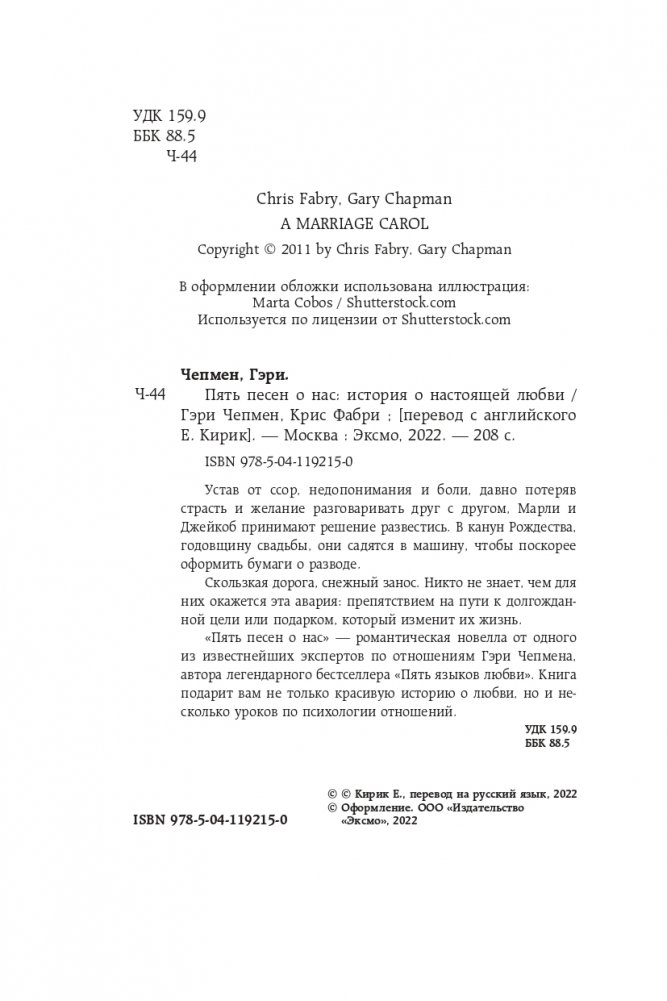 УДК 159.9
ББК 88.5
Ч-44

Chris Fabry, Gary Chapman
A MARRIAGE CAROL
Copyright © 2011 by Chris Fabry, Gary Chapman

В оформлении обложки использована иллюстрация: Marta Cobos / Shutterstock.com
Используется по лицензии от Shutterstock.com

Чепмен, Гэри.
Ч-44 Пять песен о нас: история о настоящей любви / Гэри Чепмен, Крис Фабри ; [перевод с английского Е. Кирик]. — Москва : Эксмо, 2022. — 208 с.

ISBN 978-5-04-119215-0

Устав от ссор, недопонимания и боли, давно потеряв страсть и желание разговаривать друг с другом, Марли и Джейкоб принимают решение развестись. В канун Рождества, годовщину свадьбы, они садятся в машину, чтобы поскорее оформить бумаги о разводе.

Скользкая дорога, снежный занос. Никто не знает, чем для них окажется эта авария: препятствием на пути к долгожданной цели или подарком, который изменит их жизнь.

«Пять песен о нас» — романтическая новелла от одного из известнейших экспертов по отношениям Гэри Чепмена, автора легендарного бестселлера «Пять языков любви». Книга подарит вам не только красивую историю о любви, но и несколько уроков по психологии отношений.

УДК 159.9
ББК 88.5

© © Кирик Е., перевод на русский язык, 2022
© Оформление. ООО «Издательство «Эксмо», 2022

ISBN 978-5-04-119215-0